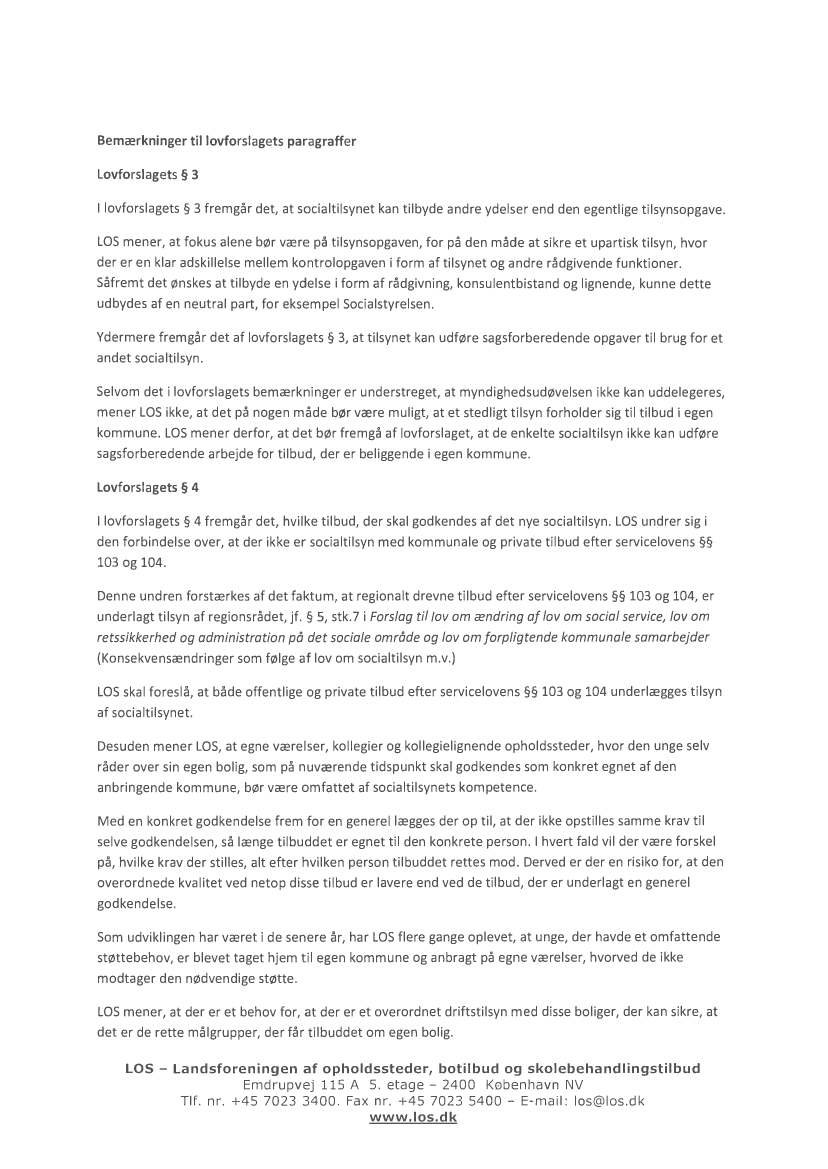 Bemærkninger til lovforslagets paragraffer

Lovforslagets § 3

I lovforslagets § 3 fremgår det, at socialtilsynet kan tilbyde andre ydelser end den egentlige tilsynsopgave.

LOS mener, at fokus alene bør være på tilsynsopgaven, for på den måde at sikre et upartisk tilsyn, hvor der er en klar adskillelse mellem kontrolopgaven i form af tilsynet og andre rådgivende funktioner. Såfremt det ønskes at tilbyde en ydelse i form af rådgivning, konsulentbistand og lignende, kunne dette udbydes af en neutral part, for eksempel Socialstyrelsen.

Ydermere fremgår det af lovforslagets § 3, at tilsynet kan udføre sagsforberedende opgaver til brug for et andet socialtilsyn.

Selvom det i lovforslagets bemærkninger er understreget, at myndighedsudøvelsen ikke kan uddelegeres, mener LOS ikke, at det på nogen måde bør være muligt, at et stedligt tilsyn forholder sig til tilbud i egen kommune. LOS mener derfor, at det bør fremgå af lovforslaget, at de enkelte socialtilsyn ikke kan udføre sagsforberedende arbejde for tilbud, der er beliggende i egen kommune.

Lovforslagets § 4

I lovforslagets § 4 fremgår det, hvilke tilbud, der skal godkendes af det nye socialtilsyn. LOS undrer sig i den forbindelse over, at der ikke er socialtilsyn med kommunale og private tilbud efter servicelovens §§ 103 og 104.

Denne undren forstærkes af det faktum, at regionalt drevne tilbud efter servicelovens §§ 103 og 104, er underlagt tilsyn af regionsrådet, jf. § 5, stk.7 i Forslag til lov om ændring af lov om social service, lov om retssikkerhed og administration på det sociale område og lov om forpligtende kommunale samarbejder (Konsekvensændringer som følge af lov om socialtilsyn m.v.)

LOS skal foreslå, at både offentlige og private tilbud efter servicelovens §§ 103 og 104 underlægges tilsyn af socialtilsynet.

Desuden mener LOS, at egne værelser, kollegier og kollegielignende opholdssteder, hvor den unge selv råder over sin egen bolig, som på nuværende tidspunkt skal godkendes som konkret egnet af den anbringende kommune, bør være omfattet af socialtilsynets kompetence.

Med en konkret godkendelse frem for en generel lægges der op til, at der ikke opstilles samme krav til selve godkendelsen, så længe tilbuddet er egnet til den konkrete person. I hvert fald vil der være forskel på, hvilke krav der stilles, alt efter hvilken person tilbuddet rettes mod. Derved er der en risiko for, at den overordnede kvalitet ved netop disse tilbud er lavere end ved de tilbud, der er underlagt en generel godkendelse.

Som udviklingen har været i de senere år, har LOS flere gange oplevet, at unge, der havde et omfattende støttebehov, er blevet taget hjem til egen kommune og anbragt på egne værelser, hvorved de ikke modtager den nødvendige støtte.

LOS mener, at der er et behov for, at der er et overordnet driftstilsyn med disse boliger, der kan sikre, at det er de rette målgrupper, der får tilbuddet om egen bolig.

LOS – Landsforeningen af opholdssteder, botilbud og skolebehandlingstilbud
Emdrupvej 115 A 5. etage – 2400 København NV
Tlf. nr. +45 7023 3400. Fax nr. +45 7023 5400 – E-mail: los@los.dk
www.los.dk